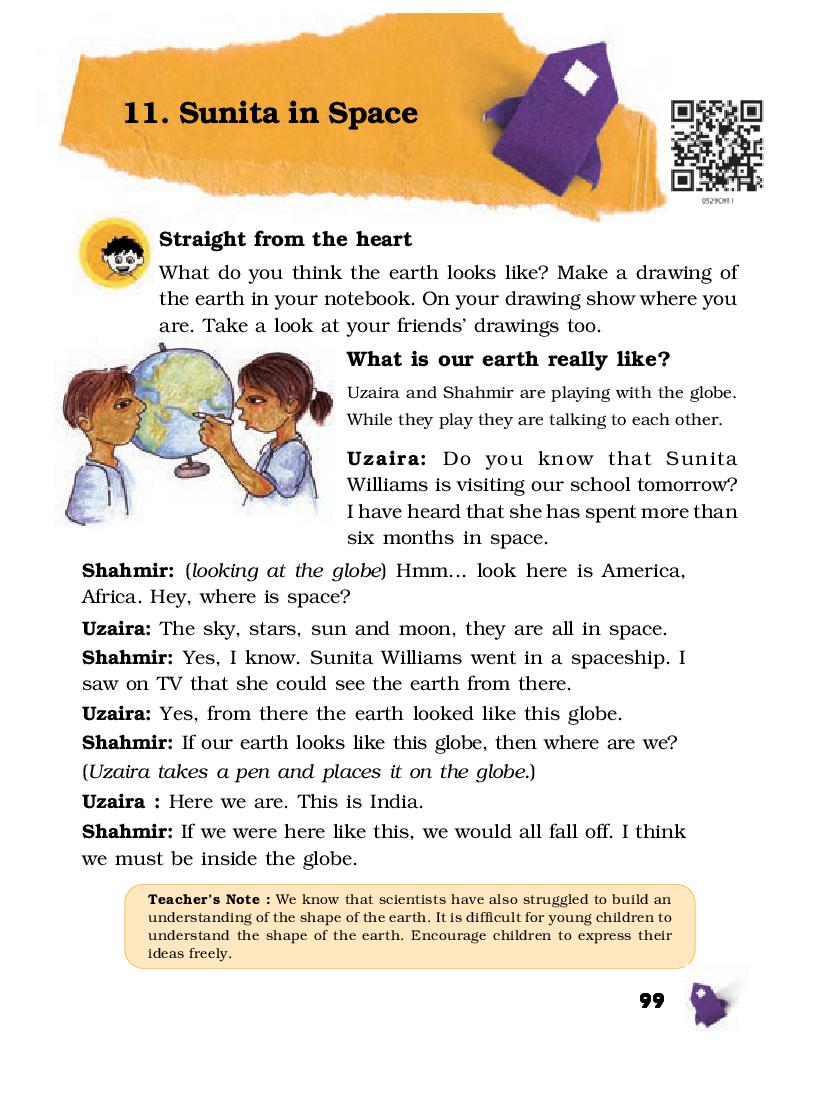 11. Sunita in Space

0529CH11

Straight from the heart

What do you think the earth looks like? Make a drawing of the earth in your notebook. On your drawing show where you are. Take a look at your friends' drawings too.

What is our earth really like?

Uzaira and Shahmir are playing with the globe. While they play they are talking to each other.

Uzaira: Do you know that Sunita Williams is visiting our school tomorrow? I have heard that she has spent more than six months in space.

Shahmir: (looking at the globe) Hmm... look here is America, Africa. Hey, where is space?

Uzaira: The sky, stars, sun and moon, they are all in space.

Shahmir: Yes, I know. Sunita Williams went in a spaceship. I saw on TV that she could see the earth from there.

Uzaira: Yes, from there the earth looked like this globe.

Shahmir: If our earth looks like this globe, then where are we? (Uzaira takes a pen and places it on the globe.)

Uzaira : Here we are. This is India.

Shahmir: If we were here like this, we would all fall off. I think we must be inside the globe.

Teacher's Note : We know that scientists have also struggled to build an understanding of the shape of the earth. It is difficult for young children to understand the shape of the earth. Encourage children to express their ideas freely.

99